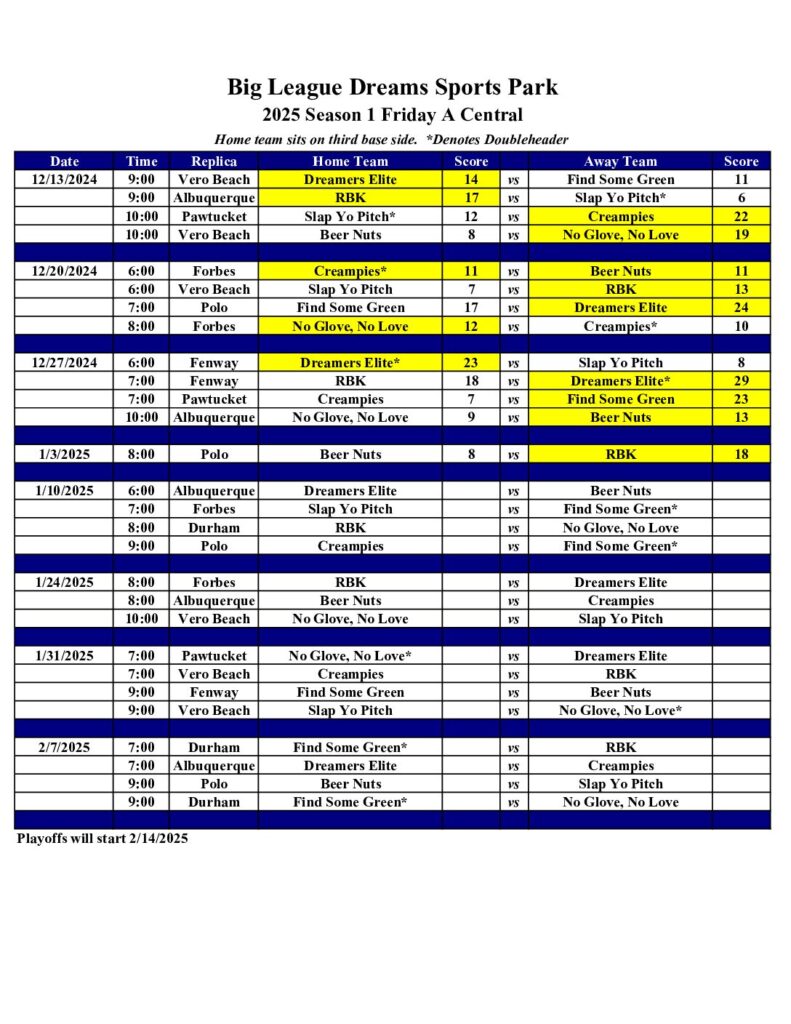 Big League Dreams Sports Park
2025 Season 1 Friday A Central
Home team sits on third base side. *Denotes Doubleheader

| Date | Time | Replica | Home Team | Score | | Away Team | Score |
|---|---|---|---|---|---|---|---|
| 12/13/2024 | 9:00 | Vero Beach | Dreamers Elite | 14 | vs | Find Some Green | 11 |
| | 9:00 | Albuquerque | RBK | 17 | vs | Slap Yo Pitch* | 6 |
| | 10:00 | Pawtucket | Slap Yo Pitch* | 12 | vs | Creampies | 22 |
| | 10:00 | Vero Beach | Beer Nuts | 8 | vs | No Glove, No Love | 19 |
| | | | | | | | |
| 12/20/2024 | 6:00 | Forbes | Creampies* | 11 | vs | Beer Nuts | 11 |
| | 6:00 | Vero Beach | Slap Yo Pitch | 7 | vs | RBK | 13 |
| | 7:00 | Polo | Find Some Green | 17 | vs | Dreamers Elite | 24 |
| | 8:00 | Forbes | No Glove, No Love | 12 | vs | Creampies* | 10 |
| | | | | | | | |
| 12/27/2024 | 6:00 | Fenway | Dreamers Elite* | 23 | vs | Slap Yo Pitch | 8 |
| | 7:00 | Fenway | RBK | 18 | vs | Dreamers Elite* | 29 |
| | 7:00 | Pawtucket | Creampies | 7 | vs | Find Some Green | 23 |
| | 10:00 | Albuquerque | No Glove, No Love | 9 | vs | Beer Nuts | 13 |
| | | | | | | | |
| 1/3/2025 | 8:00 | Polo | Beer Nuts | 8 | vs | RBK | 18 |
| | | | | | | | |
| 1/10/2025 | 6:00 | Albuquerque | Dreamers Elite | | vs | Beer Nuts | |
| | 7:00 | Forbes | Slap Yo Pitch | | vs | Find Some Green* | |
| | 8:00 | Durham | RBK | | vs | No Glove, No Love | |
| | 9:00 | Polo | Creampies | | vs | Find Some Green* | |
| | | | | | | | |
| 1/24/2025 | 8:00 | Forbes | RBK | | vs | Dreamers Elite | |
| | 8:00 | Albuquerque | Beer Nuts | | vs | Creampies | |
| | 10:00 | Vero Beach | No Glove, No Love | | vs | Slap Yo Pitch | |
| | | | | | | | |
| 1/31/2025 | 7:00 | Pawtucket | No Glove, No Love* | | vs | Dreamers Elite | |
| | 7:00 | Vero Beach | Creampies | | vs | RBK | |
| | 9:00 | Fenway | Find Some Green | | vs | Beer Nuts | |
| | 9:00 | Vero Beach | Slap Yo Pitch | | vs | No Glove, No Love* | |
| | | | | | | | |
| 2/7/2025 | 7:00 | Durham | Find Some Green* | | vs | RBK | |
| | 7:00 | Albuquerque | Dreamers Elite | | vs | Creampies | |
| | 9:00 | Polo | Beer Nuts | | vs | Slap Yo Pitch | |
| | 9:00 | Durham | Find Some Green* | | vs | No Glove, No Love | |

Playoffs will start 2/14/2025